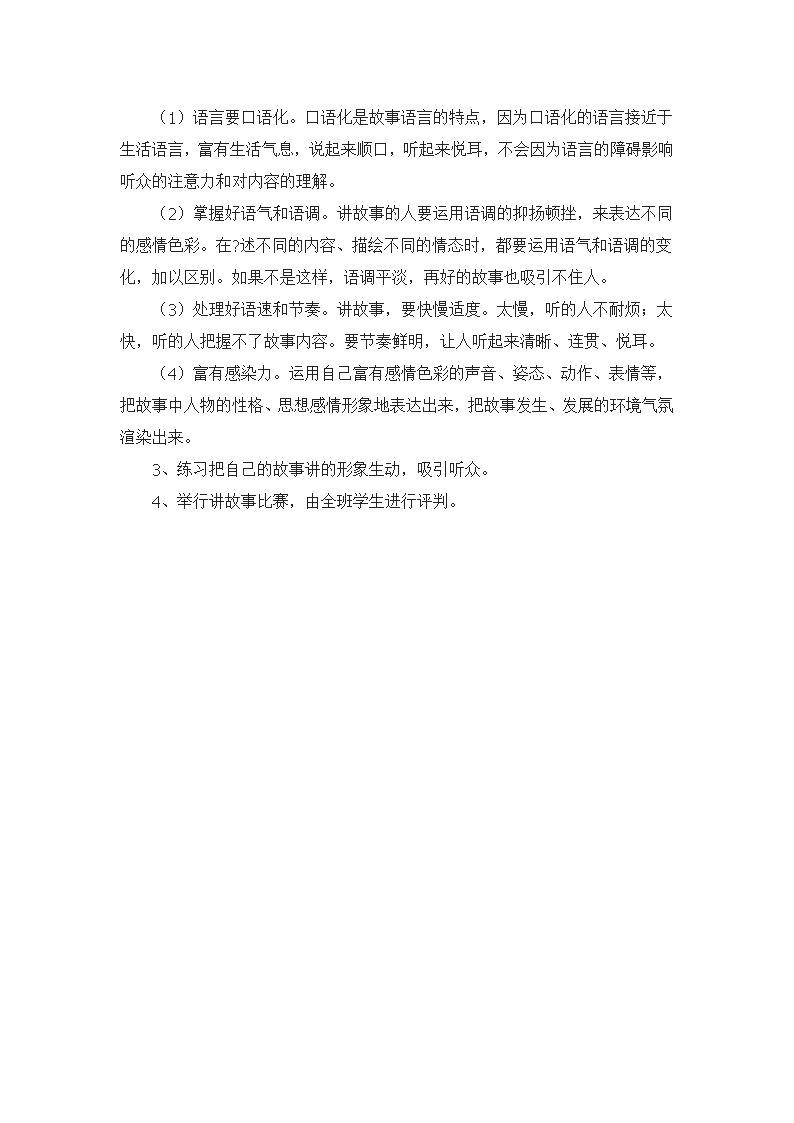 （1）语言要口语化。口语化是故事语言的特点，因为口语化的语言接近于生活语言，富有生活气息，说起来顺口，听起来悦耳，不会因为语言的障碍影响听众的注意力和对内容的理解。

（2）掌握好语气和语调。讲故事的人要运用语调的抑扬顿挫，来表达不同的感情色彩。在?述不同的内容、描绘不同的情态时，都要运用语气和语调的变化，加以区别。如果不是这样，语调平淡，再好的故事也吸引不住人。

（3）处理好语速和节奏。讲故事，要快慢适度。太慢，听的人不耐烦；太快，听的人把握不了故事内容。要节奏鲜明，让人听起来清晰、连贯、悦耳。

（4）富有感染力。运用自己富有感情色彩的声音、姿态、动作、表情等，把故事中人物的性格、思想感情形象地表达出来，把故事发生、发展的环境气氛渲染出来。

3、练习把自己的故事讲的形象生动，吸引听众。

4、举行讲故事比赛，由全班学生进行评判。